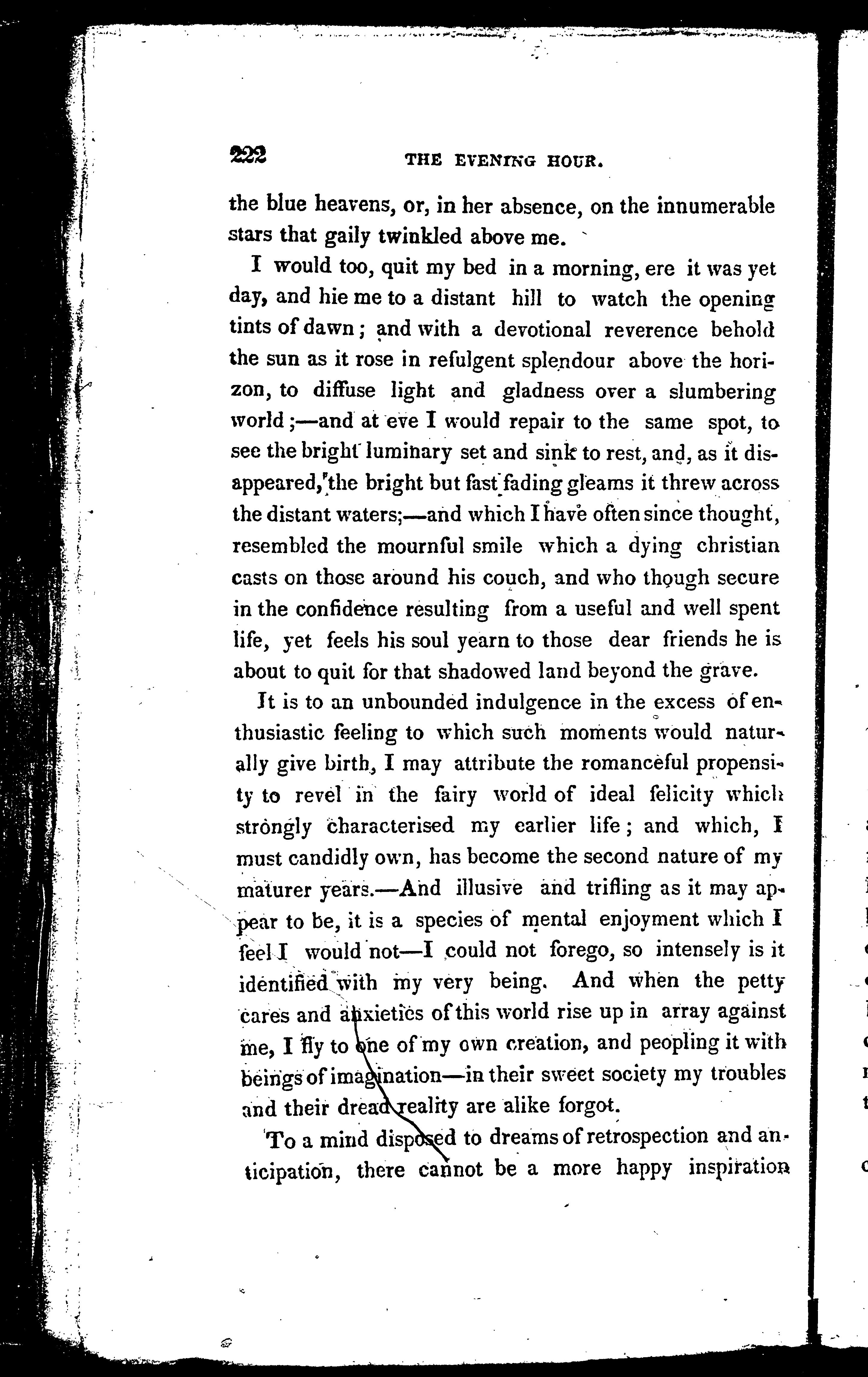 222 THE EVENING HOUR.

the blue heavens, or, in her absence, on the innumerable stars that gaily twinkled above me.

I would too, quit my bed in a morning, ere it was yet day, and hie me to a distant hill to watch the opening tints of dawn; and with a devotional reverence behold the sun as it rose in refulgent splendour above the horizon, to diffuse light and gladness over a slumbering world;—and at eve I would repair to the same spot, to see the bright luminary set and sink to rest, and, as it disappeared, the bright but fast fading gleams it threw across the distant waters;—and which I have often since thought, resembled the mournful smile which a dying christian casts on those around his couch, and who though secure in the confidence resulting from a useful and well spent life, yet feels his soul yearn to those dear friends he is about to quit for that shadowed land beyond the grave.

It is to an unbounded indulgence in the excess of enthusiastic feeling to which such moments would naturally give birth, I may attribute the romanceful propensity to revel in the fairy world of ideal felicity which strongly characterised my earlier life; and which, I must candidly own, has become the second nature of my maturer years.—And illusive and trifling as it may appear to be, it is a species of mental enjoyment which I feel I would not—I could not forego, so intensely is it identified with my very being. And when the petty cares and anxieties of this world rise up in array against me, I fly to one of my own creation, and peopling it with beings of imagination—in their sweet society my troubles and their dread reality are alike forgot.

To a mind disposed to dreams of retrospection and anticipation, there cannot be a more happy inspiration